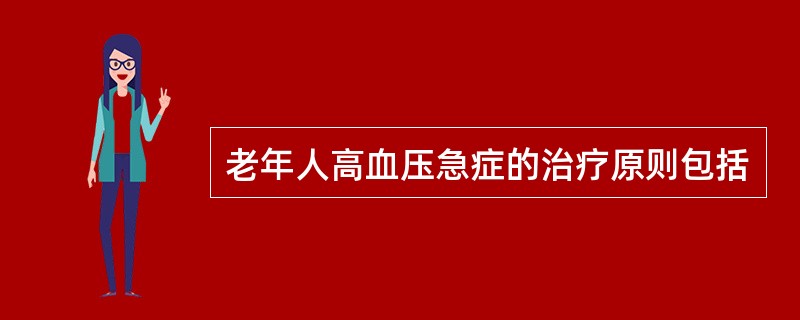 老年人高血压急症的治疗原则包括